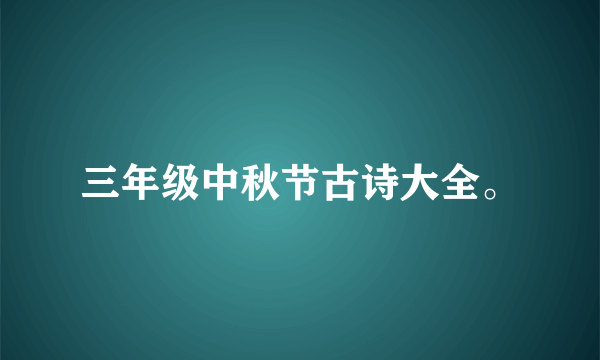 三年级中秋节古诗大全。